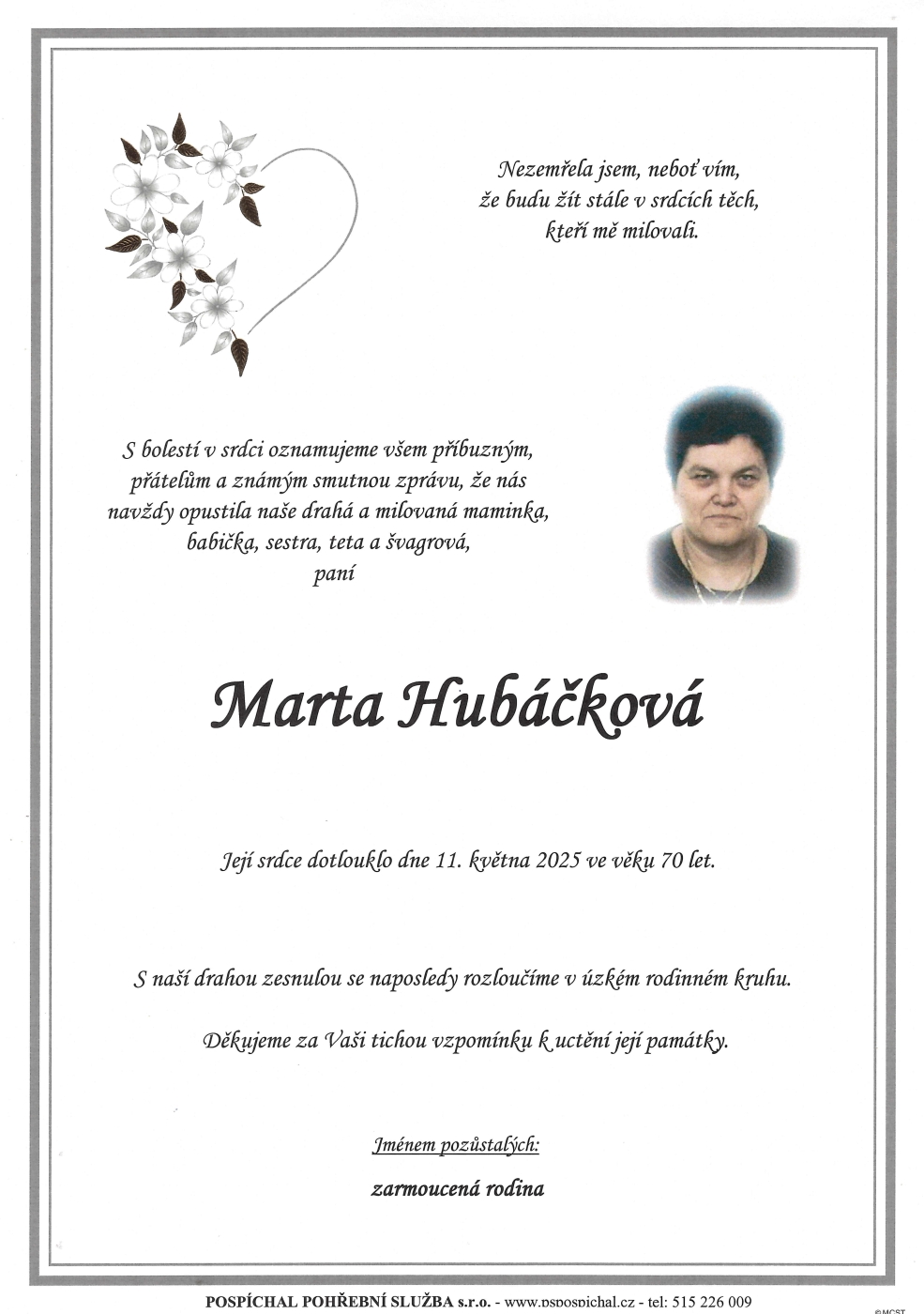 Nezemřela jsem, neboť vím, že budu žít stále v srdcích těch, kteří mě milovali.

S bolestí v srdci oznamujeme všem příbuzným, přátelům a známým smutnou zprávu, že nás navždy opustila naše drahá a milovaná maminka, babička, sestra, teta a švagrová, paní

Marta Hubáčková

Její srdce dotlouklo dne 11. května 2025 ve věku 70 let.

S naší drahou zesnulou se naposledy rozloučíme v úzkém rodinném kruhu.

Děkujeme za Vaši tichou vzpomínku k uctění její památky.

Jménem pozůstalých:

zarmoucená rodina

POSPÍCHAL POHŘEBNÍ SLUŽBA s.r.o. - www.pspospichal.cz - tel: 515 226 009

©MCST